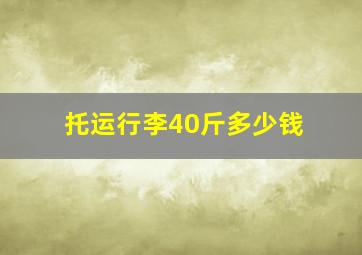 托运行李40斤多少钱